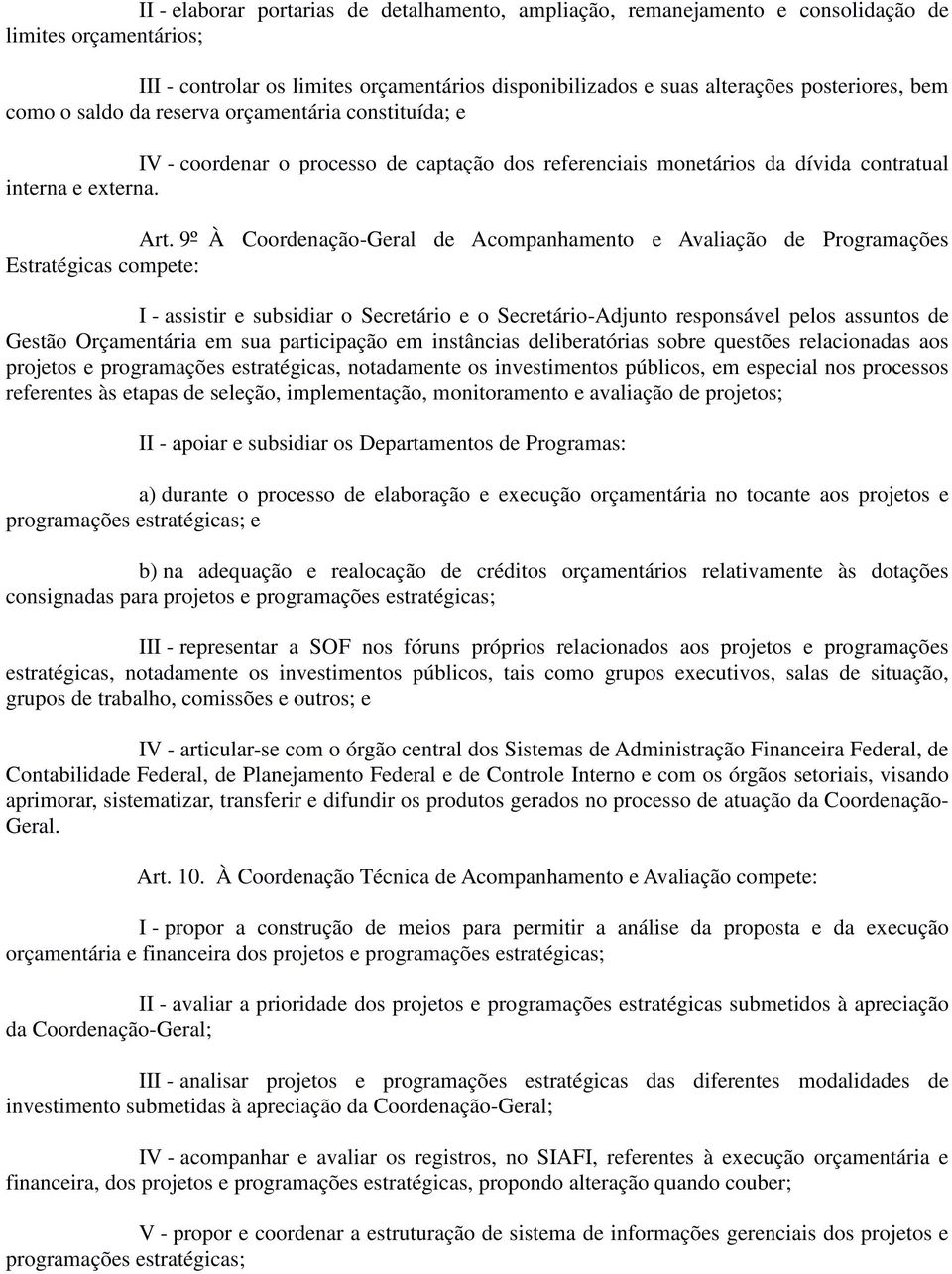 II - elaborar portarias de detalhamento, ampliação, remanejamento e consolidação de limites orçamentários;

III - controlar os limites orçamentários disponibilizados e suas alterações posteriores, bem como o saldo da reserva orçamentária constituída; e

IV - coordenar o processo de captação dos referenciais monetários da dívida contratual interna e externa.

Art. 9º À Coordenação-Geral de Acompanhamento e Avaliação de Programações Estratégicas compete:

I - assistir e subsidiar o Secretário e o Secretário-Adjunto responsável pelos assuntos de Gestão Orçamentária em sua participação em instâncias deliberatórias sobre questões relacionadas aos projetos e programações estratégicas, notadamente os investimentos públicos, em especial nos processos referentes às etapas de seleção, implementação, monitoramento e avaliação de projetos;

II - apoiar e subsidiar os Departamentos de Programas:

a) durante o processo de elaboração e execução orçamentária no tocante aos projetos e programações estratégicas; e

b) na adequação e realocação de créditos orçamentários relativamente às dotações consignadas para projetos e programações estratégicas;

III - representar a SOF nos fóruns próprios relacionados aos projetos e programações estratégicas, notadamente os investimentos públicos, tais como grupos executivos, salas de situação, grupos de trabalho, comissões e outros; e

IV - articular-se com o órgão central dos Sistemas de Administração Financeira Federal, de Contabilidade Federal, de Planejamento Federal e de Controle Interno e com os órgãos setoriais, visando aprimorar, sistematizar, transferir e difundir os produtos gerados no processo de atuação da Coordenação-Geral.

Art. 10. À Coordenação Técnica de Acompanhamento e Avaliação compete:

I - propor a construção de meios para permitir a análise da proposta e da execução orçamentária e financeira dos projetos e programações estratégicas;

II - avaliar a prioridade dos projetos e programações estratégicas submetidos à apreciação da Coordenação-Geral;

III - analisar projetos e programações estratégicas das diferentes modalidades de investimento submetidas à apreciação da Coordenação-Geral;

IV - acompanhar e avaliar os registros, no SIAFI, referentes à execução orçamentária e financeira, dos projetos e programações estratégicas, propondo alteração quando couber;

V - propor e coordenar a estruturação de sistema de informações gerenciais dos projetos e programações estratégicas;